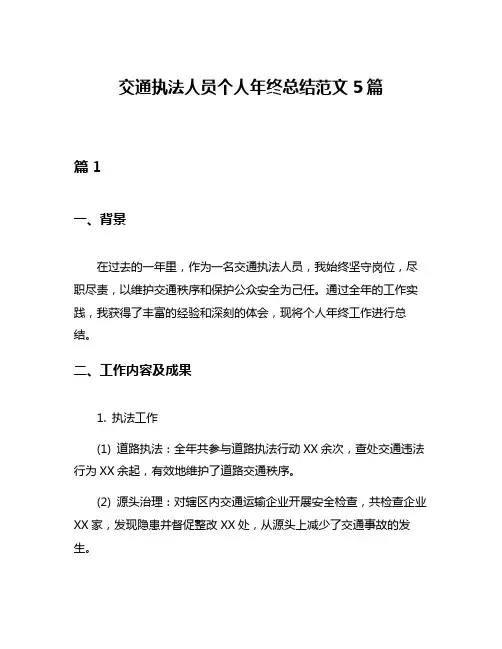 交通执法人员个人年终总结范文 5 篇

篇 1

一、背景

在过去的一年里，作为一名交通执法人员，我始终坚守岗位，尽职尽责，以维护交通秩序和保护公众安全为己任。通过全年的工作实践，我获得了丰富的经验和深刻的体会，现将个人年终工作进行总结。

二、工作内容及成果

1. 执法工作

(1) 道路执法：全年共参与道路执法行动 XX 余次，查处交通违法行为 XX 余起，有效地维护了道路交通秩序。

(2) 源头治理：对辖区内交通运输企业开展安全检查，共检查企业 XX 家，发现隐患并督促整改 XX 处，从源头上减少了交通事故的发生。